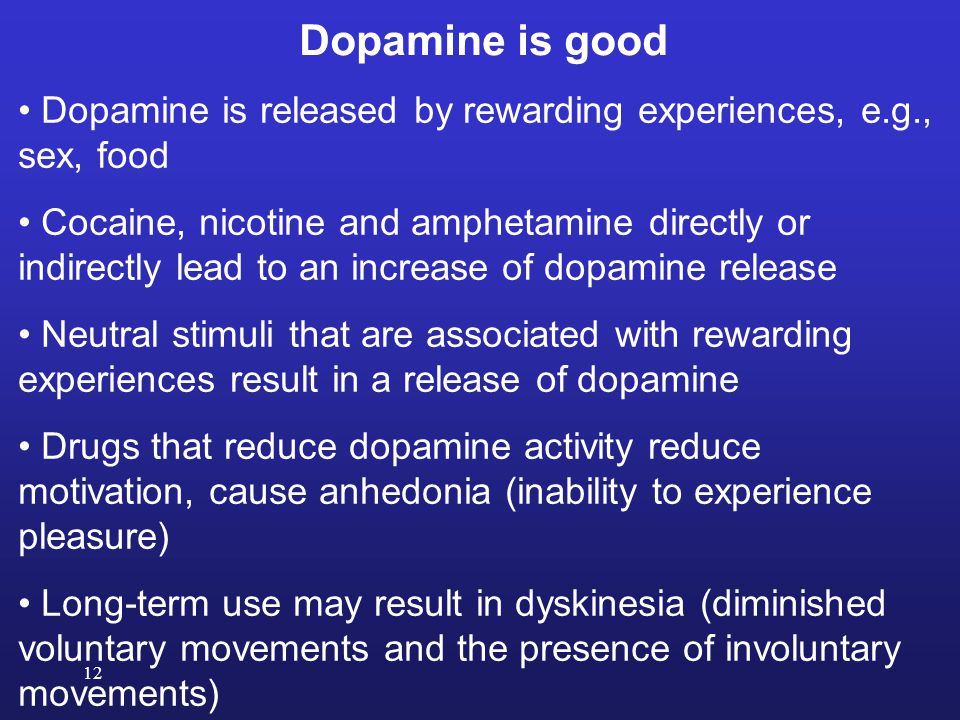 Dopamine is good

• Dopamine is released by rewarding experiences, e.g., sex, food

• Cocaine, nicotine and amphetamine directly or indirectly lead to an increase of dopamine release

• Neutral stimuli that are associated with rewarding experiences result in a release of dopamine

• Drugs that reduce dopamine activity reduce motivation, cause anhedonia (inability to experience pleasure)

• Long-term use may result in dyskinesia (diminished voluntary movements and the presence of involuntary movements)

12